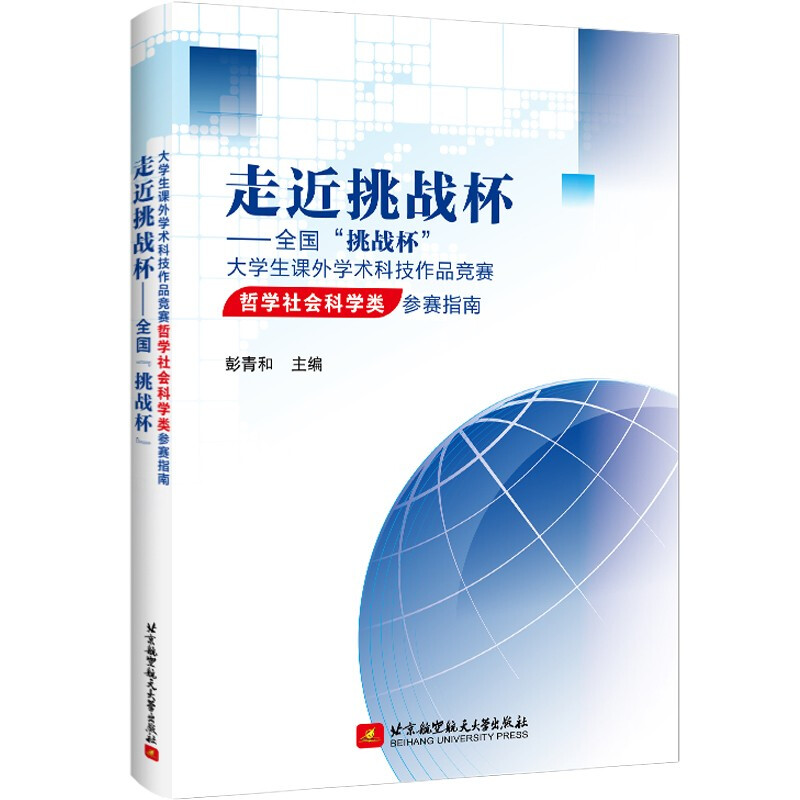 走近挑战杯——全国『挑战杯』
大学生课外学术科技作品竞赛哲学社会科学类参赛指南

北京航空航天大学出版社

走近挑战杯
——全国“挑战杯”
大学生课外学术科技作品竞赛
哲学社会科学类 参赛指南

彭青和 主编

北京航空航天大学出版社
BEIHANG UNIVERSITY PRESS